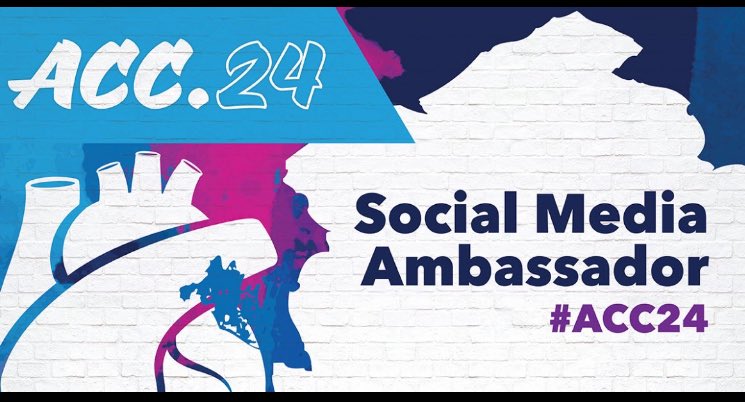 ACC.24

Social Media Ambassador
#ACC24